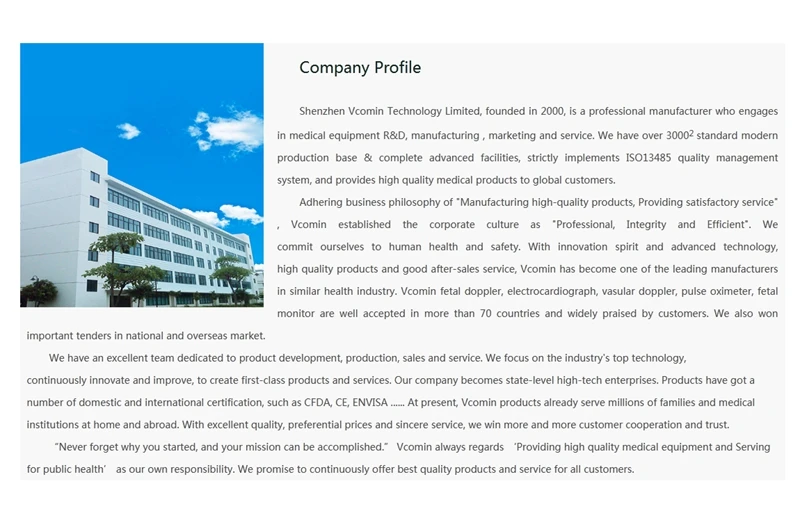 Company Profile

Shenzhen Vcomin Technology Limited, founded in 2000, is a professional manufacturer who engages in medical equipment R&D, manufacturing , marketing and service. We have over $3000^2$ standard modern production base & complete advanced facilities, strictly implements ISO13485 quality management system, and provides high quality medical products to global customers.

Adhering business philosophy of "Manufacturing high-quality products, Providing satisfactory service" , Vcomin established the corporate culture as "Professional, Integrity and Efficient". We commit ourselves to human health and safety. With innovation spirit and advanced technology, high quality products and good after-sales service, Vcomin has become one of the leading manufacturers in similar health industry. Vcomin fetal doppler, electrocardiograph, vasular doppler, pulse oximeter, fetal monitor are well accepted in more than 70 countries and widely praised by customers. We also won important tenders in national and overseas market.

We have an excellent team dedicated to product development, production, sales and service. We focus on the industry's top technology, continuously innovate and improve, to create first-class products and services. Our company becomes state-level high-tech enterprises. Products have got a number of domestic and international certification, such as CFDA, CE, ENVISA ...... At present, Vcomin products already serve millions of families and medical institutions at home and abroad. With excellent quality, preferential prices and sincere service, we win more and more customer cooperation and trust.

"Never forget why you started, and your mission can be accomplished." Vcomin always regards 'Providing high quality medical equipment and Serving for public health' as our own responsibility. We promise to continuously offer best quality products and service for all customers.